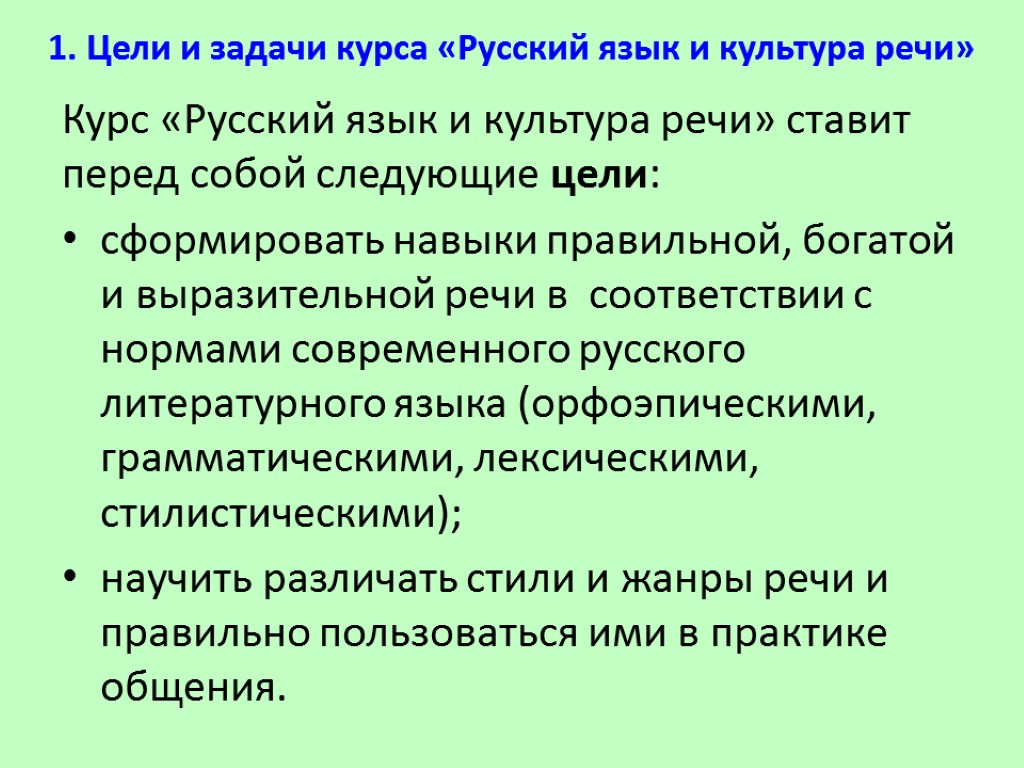 1. Цели и задачи курса «Русский язык и культура речи»

Курс «Русский язык и культура речи» ставит перед собой следующие цели:

• сформировать навыки правильной, богатой и выразительной речи в соответствии с нормами современного русского литературного языка (орфоэпическими, грамматическими, лексическими, стилистическими);

• научить различать стили и жанры речи и правильно пользоваться ими в практике общения.